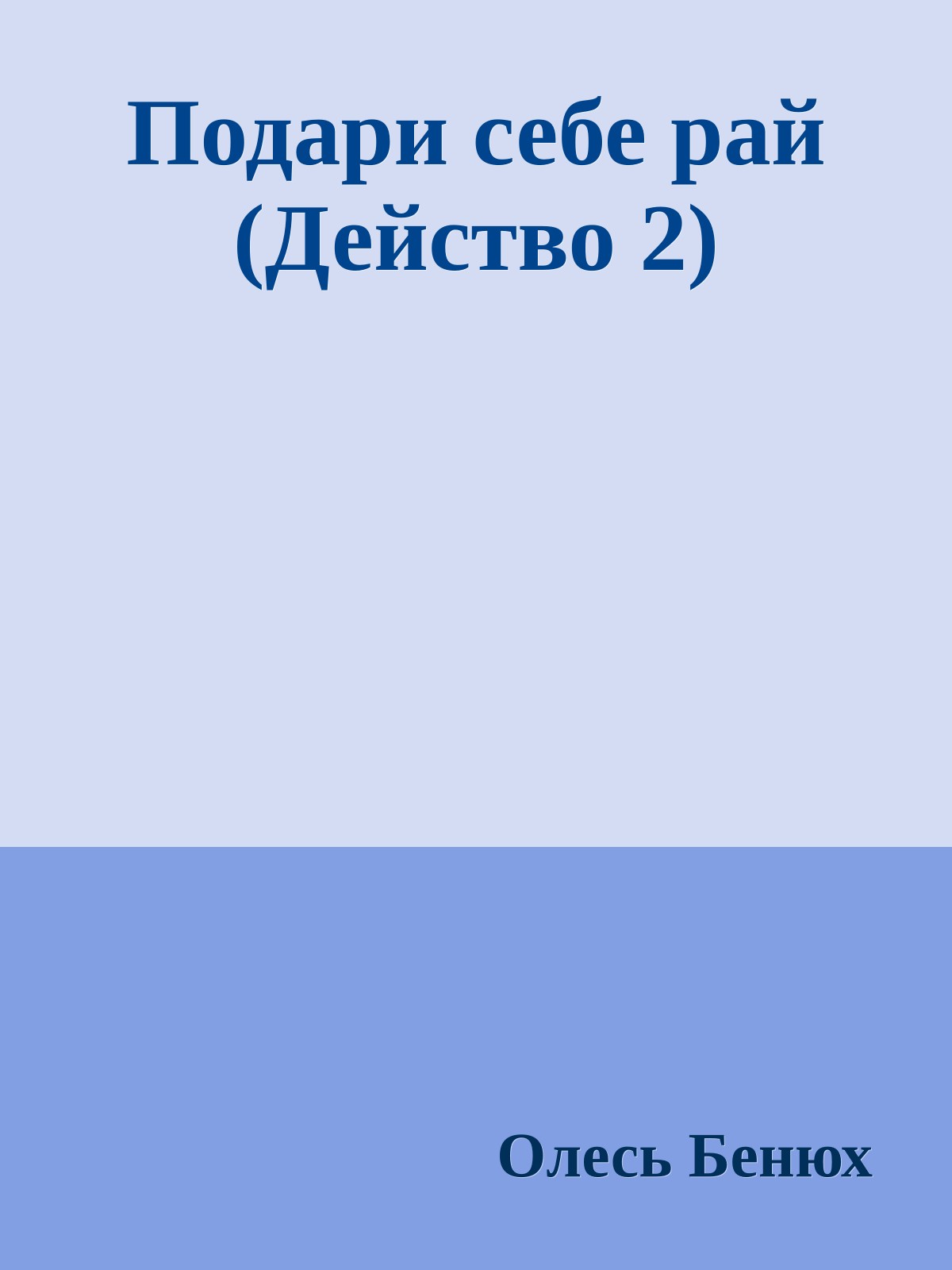 Подари себе рай (Действо 2)

Олесь Бенюх